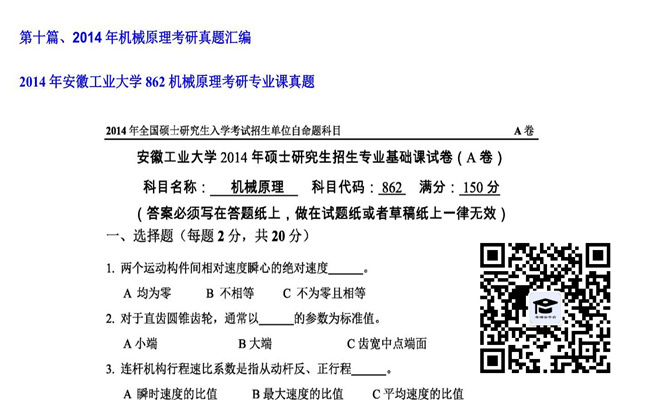 第十篇、2014 年机械原理考研真题汇编

2014 年安徽工业大学 862 机械原理考研专业课真题

2014 年全国硕士研究生入学考试招生单位自命题科目 A 卷

安徽工业大学 2014 年硕士研究生招生专业基础课试卷（A 卷）

科目名称：机械原理 科目代码：862 满分：150 分

（答案必须写在答题纸上，做在试题纸或者草稿纸上一律无效）

一、选择题（每题 2 分，共 20 分）

1. 两个运动构件间相对速度瞬心的绝对速度______。

A 均为零 B 不相等 C 不为零且相等

2. 对于直齿圆锥齿轮，通常以______的参数为标准值。

A 小端 B 大端 C 齿宽中点端面

3. 连杆机构行程速比系数是指从动杆反、正行程______。

A 瞬时速度的比值 B 最大速度的比值 C 平均速度的比值